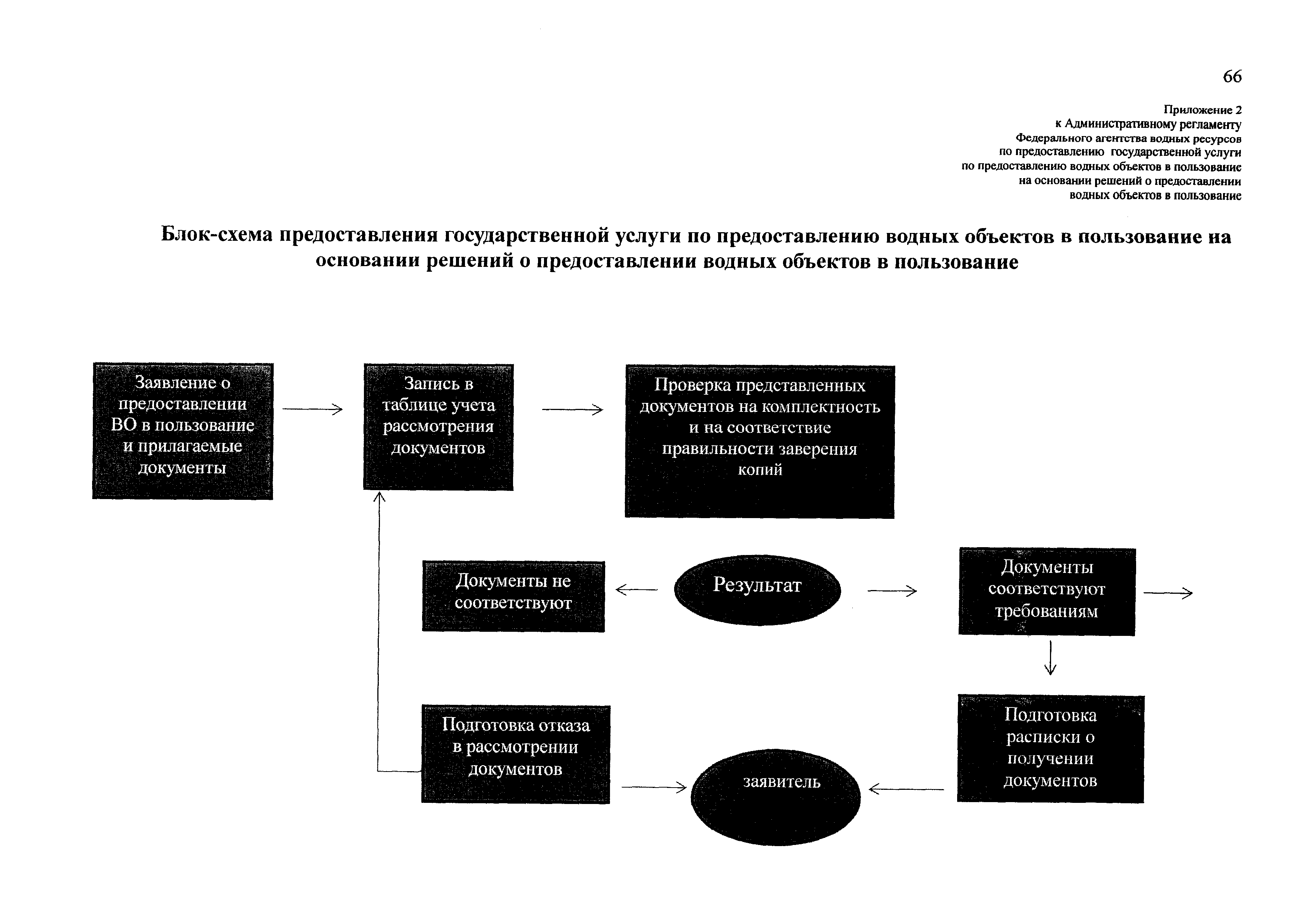 66

Приложение 2
к Административному регламенту
Федерального агентства водных ресурсов
по предоставлению государственной услуги
по предоставлению водных объектов в пользование
на основании решений о предоставлении
водных объектов в пользование

Блок-схема предоставления государственной услуги по предоставлению водных объектов в пользование на основании решений о предоставлении водных объектов в пользование

Заявление о предоставлении ВО в пользование и прилагаемые документы

Запись в таблице учета рассмотрения документов

Проверка представленных документов на комплектность и на соответствие правильности заверения копий

Документы не соответствуют

Результат

Документы соответствуют требованиям

Подготовка отказа в рассмотрении документов

заявитель

Подготовка расписки о получении документов